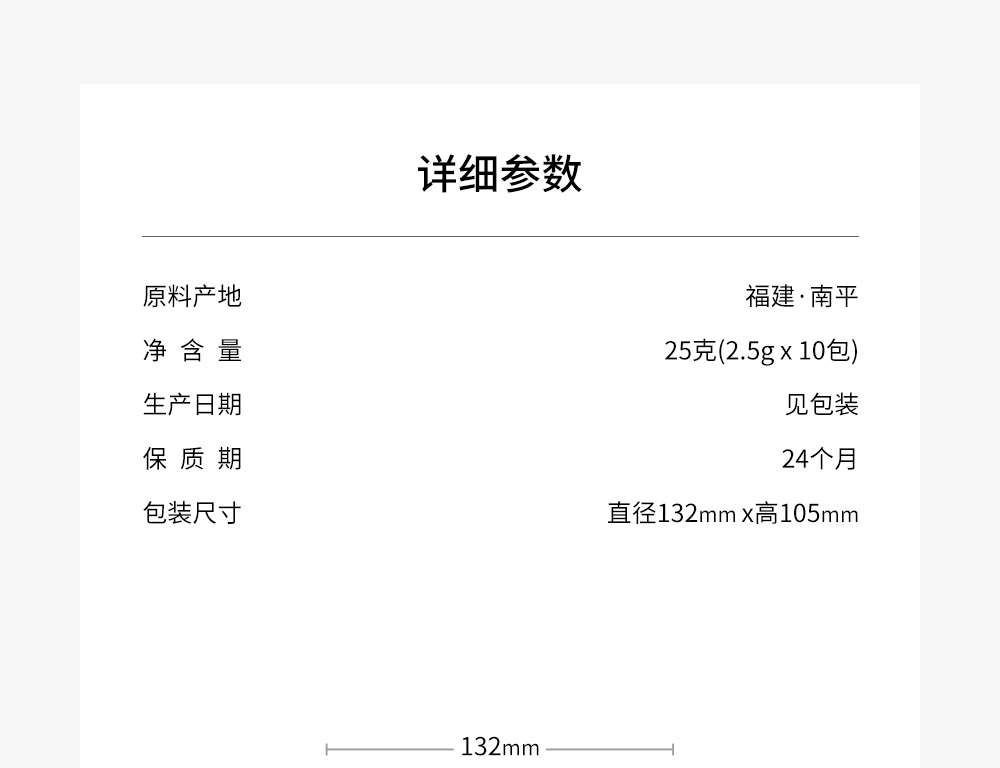 详细参数

| | |
|---|---|
| 原料产地 | 福建·南平 |
| 净 含 量 | 25克(2.5g x 10包) |
| 生产日期 | 见包装 |
| 保 质 期 | 24个月 |
| 包装尺寸 | 直径132mm x高105mm |

132mm